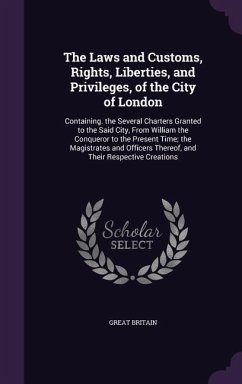 The Laws and Customs, Rights, Liberties, and Privileges, of the City of London

Containing. the Several Charters Granted to the Said City, From William the Conqueror to the Present Time; the Magistrates and Officers Thereof, and Their Respective Creations

Scholar SELECT

GREAT BRITAIN